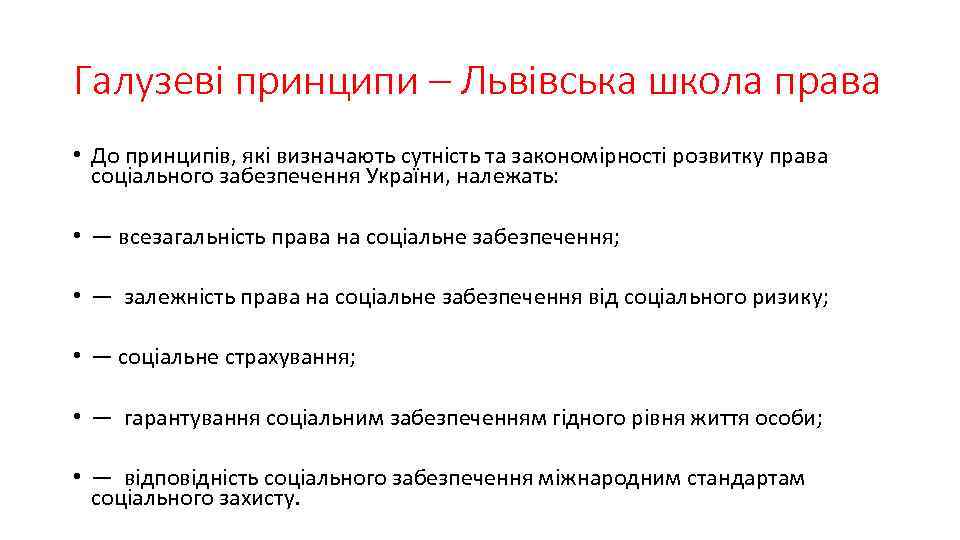 Галузеві принципи – Львівська школа права

• До принципів, які визначають сутність та закономірності розвитку права соціального забезпечення України, належать:

• — всезагальність права на соціальне забезпечення;

• — залежність права на соціальне забезпечення від соціального ризику;

• — соціальне страхування;

• — гарантування соціальним забезпеченням гідного рівня життя особи;

• — відповідність соціального забезпечення міжнародним стандартам соціального захисту.